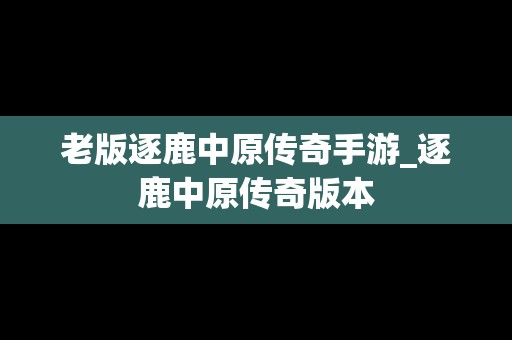 老版逐鹿中原传奇手游_逐鹿中原传奇版本